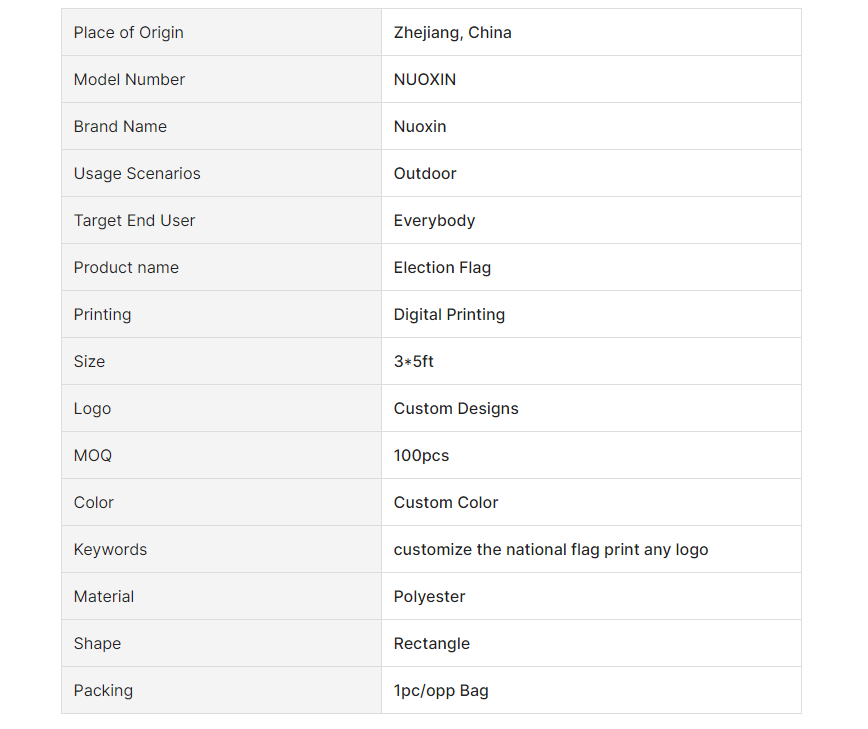 | Place of Origin | Zhejiang, China |
|---|---|
| Model Number | NUOXIN |
| Brand Name | Nuoxin |
| Usage Scenarios | Outdoor |
| Target End User | Everybody |
| Product name | Election Flag |
| Printing | Digital Printing |
| Size | 3*5ft |
| Logo | Custom Designs |
| MOQ | 100pcs |
| Color | Custom Color |
| Keywords | customize the national flag print any logo |
| Material | Polyester |
| Shape | Rectangle |
| Packing | 1pc/opp Bag |